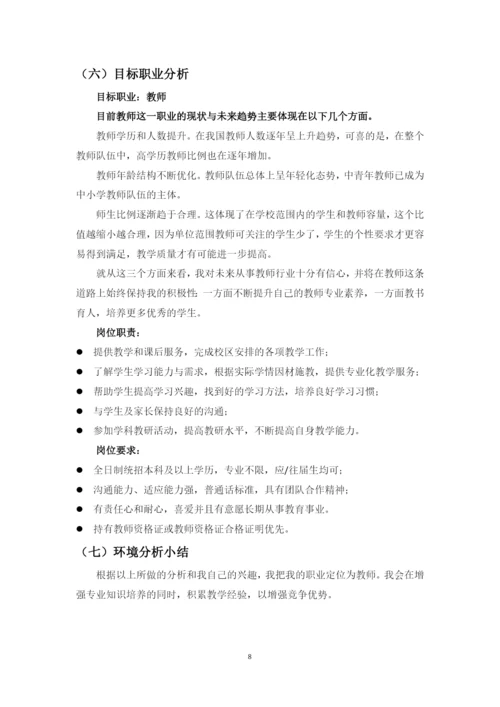 （六）目标职业分析

目标职业：教师

目前教师这一职业的现状与未来趋势主要体现在以下几个方面。

教师学历和人数提升。在我国教师人数逐年呈上升趋势，可喜的是，在整个教师队伍中，高学历教师比例也在逐年增加。

教师年龄结构不断优化。教师队伍总体上呈年轻化态势，中青年教师已成为中小学教师队伍的主体。

师生比例逐渐趋于合理。这体现了在学校范围内的学生和教师容量，这个比值越缩小越合理，因为单位范围教师可关注的学生少了，学生的个性要求才更容易得到满足，教学质量才有可能进一步提高。

就从这三个方面来看，我对未来从事教师行业十分有信心，并将在教师这条道路上始终保持我的积极性：一方面不断提升自己的教师专业素养，一方面教书育人，培养更多优秀的学生。

岗位职责：

● 提供教学和课后服务，完成校区安排的各项教学工作；
● 了解学生学习能力与需求，根据实际学情因材施教，提供专业化教学服务；
● 帮助学生提高学习兴趣，找到好的学习方法，培养良好学习习惯；
● 与学生及家长保持良好的沟通；
● 参加学科教研活动，提高教研水平，不断提高自身教学能力。

岗位要求：

● 全日制统招本科及以上学历，专业不限，应/往届生均可；
● 沟通能力、适应能力强，普通话标准，具有团队合作精神；
● 有责任心和耐心，喜爱并且有意愿长期从事教育事业。
● 持有教师资格证或教师资格证合格证明优先。

（七）环境分析小结

根据以上所做的分析和我自己的兴趣，我把我的职业定位为教师。我会在增强专业知识培养的同时，积累教学经验，以增强竞争优势。

8